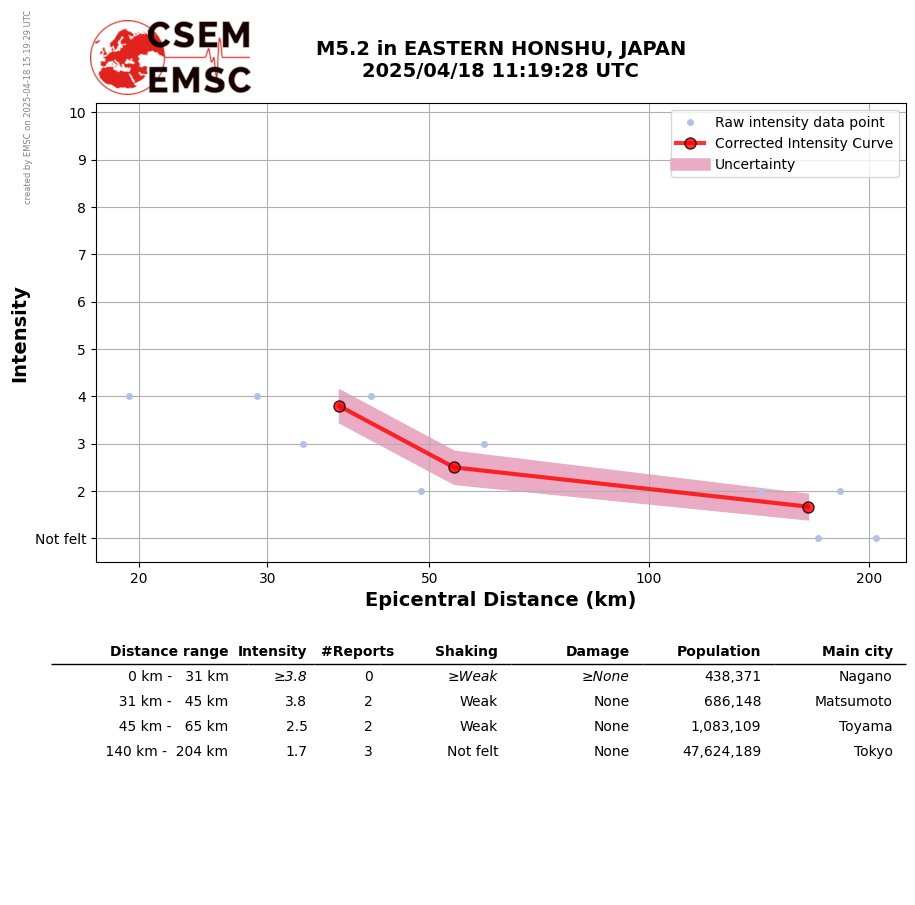 created by EMSC on 2025-04-18 15:19:29 UTC

CSEM
EMSC

M5.2 in EASTERN HONSHU, JAPAN
2025/04/18 11:19:28 UTC

Raw intensity data point
Corrected Intensity Curve
Uncertainty

Intensity

10
9
8
7
6
5
4
3
2
Not felt

20
30
50
100
200

Epicentral Distance (km)

| Distance range | Intensity | #Reports | Shaking | Damage | Population | Main city |
|---|---|---|---|---|---|---|
| 0 km - 31 km | ≥3.8 | 0 | ≥Weak | ≥None | 438,371 | Nagano |
| 31 km - 45 km | 3.8 | 2 | Weak | None | 686,148 | Matsumoto |
| 45 km - 65 km | 2.5 | 2 | Weak | None | 1,083,109 | Toyama |
| 140 km - 204 km | 1.7 | 3 | Not felt | None | 47,624,189 | Tokyo |